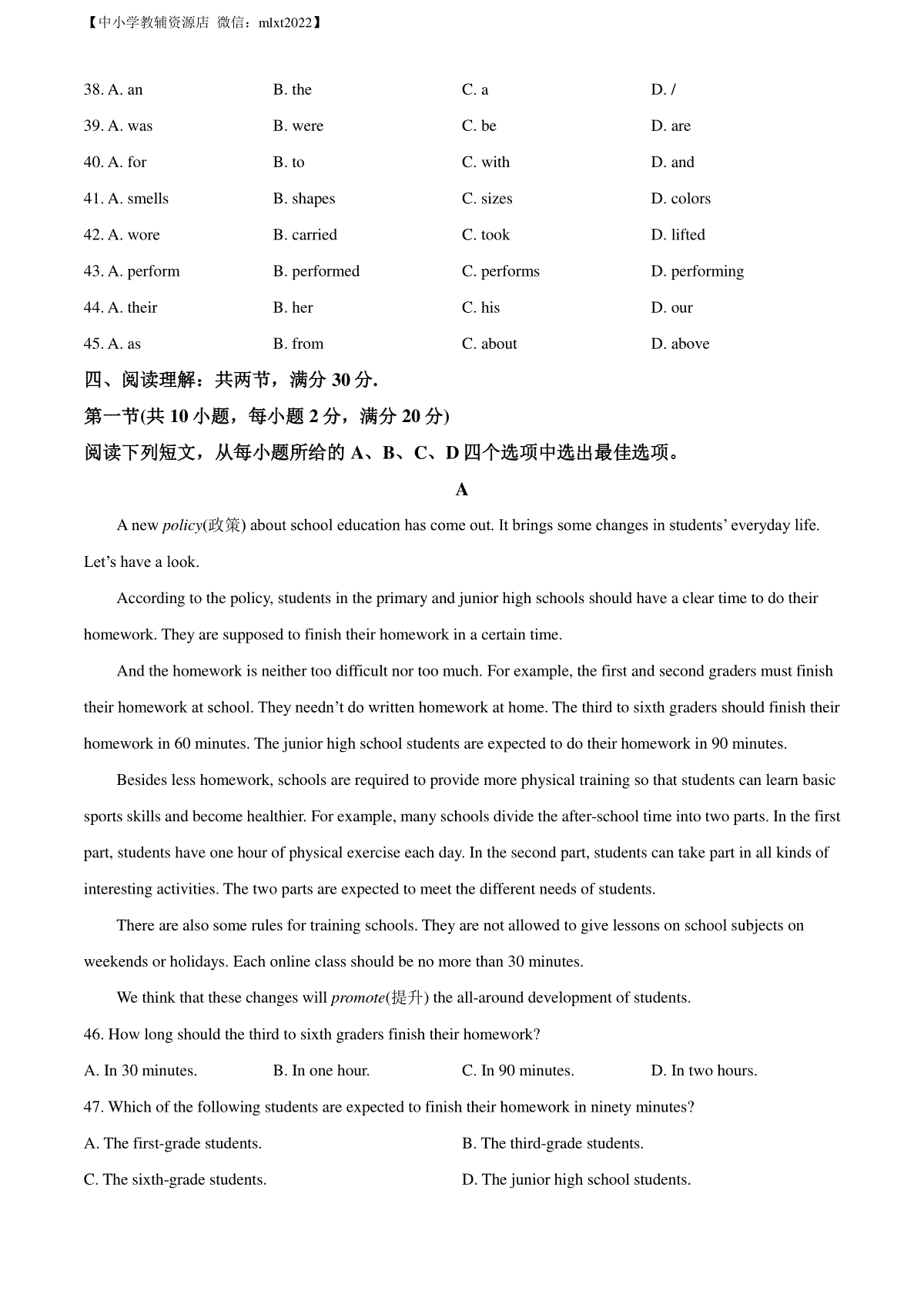 【中小学教辅资源店 微信：mlxt2022】

38. A. an B. the C. a D. /

39. A. was B. were C. be D. are

40. A. for B. to C. with D. and

41. A. smells B. shapes C. sizes D. colors

42. A. wore B. carried C. took D. lifted

43. A. perform B. performed C. performs D. performing

44. A. their B. her C. his D. our

45. A. as B. from C. about D. above

四、阅读理解：共两节，满分 30 分.

第一节(共 10 小题，每小题 2 分，满分 20 分)

阅读下列短文，从每小题所给的 A、B、C、D 四个选项中选出最佳选项。

A

A new policy(政策) about school education has come out. It brings some changes in students' everyday life. Let's have a look.

According to the policy, students in the primary and junior high schools should have a clear time to do their homework. They are supposed to finish their homework in a certain time.

And the homework is neither too difficult nor too much. For example, the first and second graders must finish their homework at school. They needn't do written homework at home. The third to sixth graders should finish their homework in 60 minutes. The junior high school students are expected to do their homework in 90 minutes.

Besides less homework, schools are required to provide more physical training so that students can learn basic sports skills and become healthier. For example, many schools divide the after-school time into two parts. In the first part, students have one hour of physical exercise each day. In the second part, students can take part in all kinds of interesting activities. The two parts are expected to meet the different needs of students.

There are also some rules for training schools. They are not allowed to give lessons on school subjects on weekends or holidays. Each online class should be no more than 30 minutes.

We think that these changes will promote(提升) the all-around development of students.

46. How long should the third to sixth graders finish their homework?

A. In 30 minutes. B. In one hour. C. In 90 minutes. D. In two hours.

47. Which of the following students are expected to finish their homework in ninety minutes?

A. The first-grade students. B. The third-grade students.

C. The sixth-grade students. D. The junior high school students.